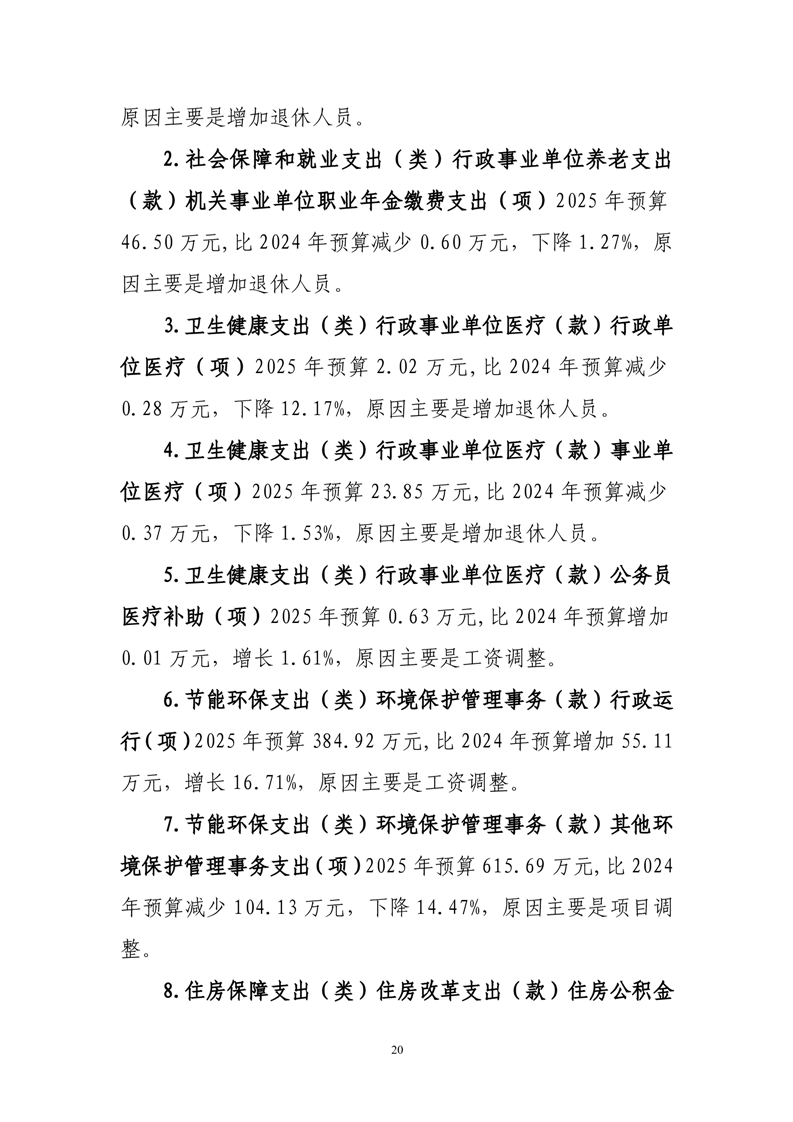 原因主要是增加退休人员。

2.社会保障和就业支出（类）行政事业单位养老支出（款）机关事业单位职业年金缴费支出（项）2025年预算46.50万元，比2024年预算减少0.60万元，下降1.27%，原因主要是增加退休人员。

3.卫生健康支出（类）行政事业单位医疗（款）行政单位医疗（项）2025年预算2.02万元，比2024年预算减少0.28万元，下降12.17%，原因主要是增加退休人员。

4.卫生健康支出（类）行政事业单位医疗（款）事业单位医疗（项）2025年预算23.85万元，比2024年预算减少0.37万元，下降1.53%，原因主要是增加退休人员。

5.卫生健康支出（类）行政事业单位医疗（款）公务员医疗补助（项）2025年预算0.63万元，比2024年预算增加0.01万元，增长1.61%，原因主要是工资调整。

6.节能环保支出（类）环境保护管理事务（款）行政运行（项）2025年预算384.92万元，比2024年预算增加55.11万元，增长16.71%，原因主要是工资调整。

7.节能环保支出（类）环境保护管理事务（款）其他环境保护管理事务支出（项）2025年预算615.69万元，比2024年预算减少104.13万元，下降14.47%，原因主要是项目调整。

8.住房保障支出（类）住房改革支出（款）住房公积金

20